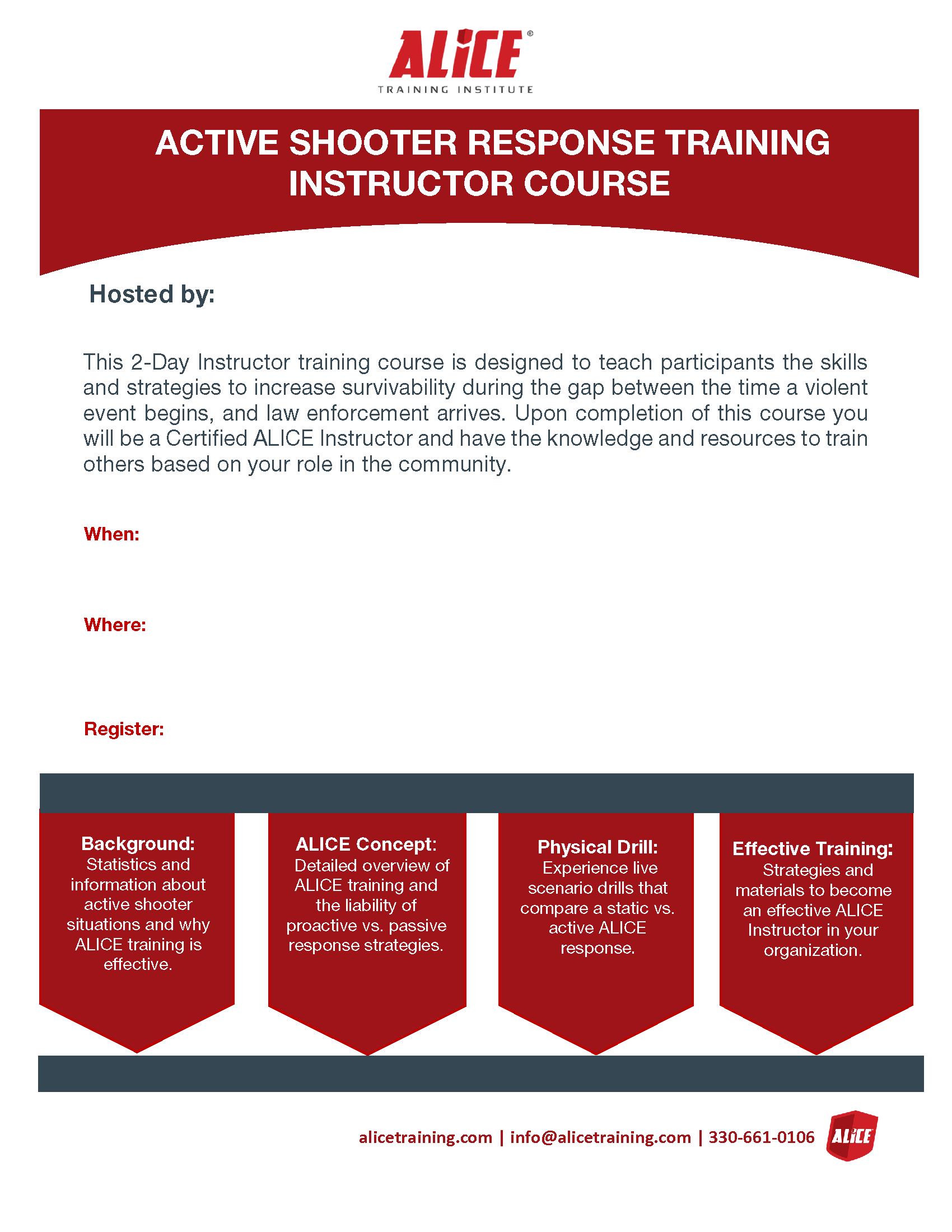 ALiCE®
TRAINING INSTITUTE

ACTIVE SHOOTER RESPONSE TRAINING INSTRUCTOR COURSE

Hosted by:

This 2-Day Instructor training course is designed to teach participants the skills and strategies to increase survivability during the gap between the time a violent event begins, and law enforcement arrives. Upon completion of this course you will be a Certified ALICE Instructor and have the knowledge and resources to train others based on your role in the community.

When:

Where:

Register:

Background:
Statistics and information about active shooter situations and why ALICE training is effective.

ALICE Concept:
Detailed overview of ALICE training and the liability of proactive vs. passive response strategies.

Physical Drill:
Experience live scenario drills that compare a static vs. active ALICE response.

Effective Training:
Strategies and materials to become an effective ALICE Instructor in your organization.

alicetraining.com | info@alicetraining.com | 330-661-0106 ALiCE